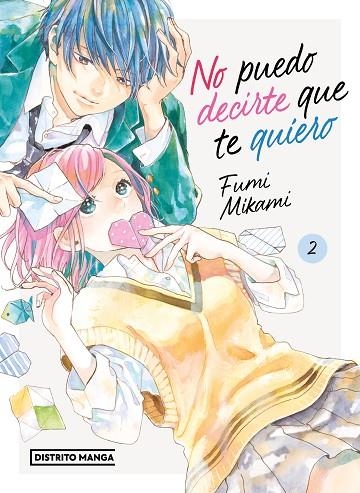 No puedo decirte que te quiero

Fumi Mikami

2

DISTRITO MANGA